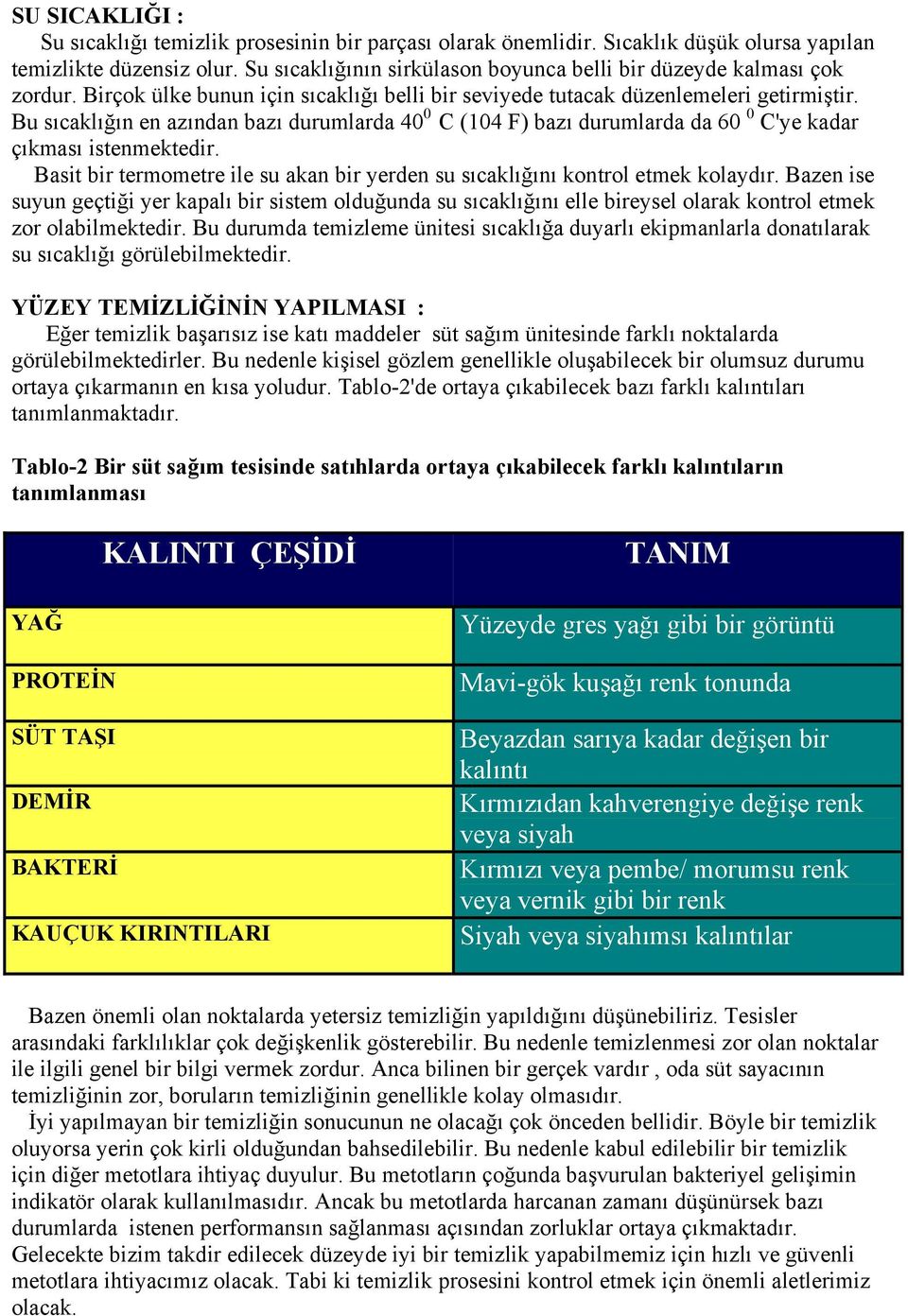 SU SICAKLIĞI :

Su sıcaklığı temizlik prosesinin bir parçası olarak önemlidir. Sıcaklık düşük olursa yapılan temizlikte düzensiz olur. Su sıcaklığının sirkülason boyunca belli bir düzeyde kalması çok zordur. Birçok ülke bunun için sıcaklığı belli bir seviyede tutacak düzenlemeleri getirmiştir. Bu sıcaklığın en azından bazı durumlarda $40^0$ C (104 F) bazı durumlarda da 60 $^0$ C'ye kadar çıkması istenmektedir.

Basit bir termometre ile su akan bir yerden su sıcaklığını kontrol etmek kolaydır. Bazen ise suyun geçtiği yer kapalı bir sistem olduğunda su sıcaklığını elle bireysel olarak kontrol etmek zor olabilmektedir. Bu durumda temizleme ünitesi sıcaklığa duyarlı ekipmanlarla donatılarak su sıcaklığı görülebilmektedir.

YÜZEY TEMİZLİĞİNİN YAPILMASI :

Eğer temizlik başarısız ise katı maddeler süt sağım ünitesinde farklı noktalarda görülebilmektedirler. Bu nedenle kişisel gözlem genellikle oluşabilecek bir olumsuz durumu ortaya çıkarmanın en kısa yoludur. Tablo-2'de ortaya çıkabilecek bazı farklı kalıntıları tanımlanmaktadır.

Tablo-2 Bir süt sağım tesisinde satıhlarda ortaya çıkabilecek farklı kalıntıların tanımlanması

| KALINTI ÇEŞİDİ | TANIM |
|---|---|
| YAĞ | Yüzeyde gres yağı gibi bir görüntü |
| PROTEİN | Mavi-gök kuşağı renk tonunda |
| SÜT TAŞI | Beyazdan sarıya kadar değişen bir kalıntı |
| DEMİR | Kırmızıdan kahverengiye değişe renk veya siyah |
| BAKTERİ | Kırmızı veya pembe/ morumsu renk veya vernik gibi bir renk |
| KAUÇUK KIRINTILARI | Siyah veya siyahımsı kalıntılar |

Bazen önemli olan noktalarda yetersiz temizliğin yapıldığını düşünebiliriz. Tesisler arasındaki farklılıklar çok değişkenlik gösterebilir. Bu nedenle temizlenmesi zor olan noktalar ile ilgili genel bir bilgi vermek zordur. Anca bilinen bir gerçek vardır , oda süt sayacının temizliğinin zor, boruların temizliğinin genellikle kolay olmasıdır.

İyi yapılmayan bir temizliğin sonucunun ne olacağı çok önceden bellidir. Böyle bir temizlik oluyorsa yerin çok kirli olduğundan bahsedilebilir. Bu nedenle kabul edilebilir bir temizlik için diğer metotlara ihtiyaç duyulur. Bu metotların çoğunda başvurulan bakteriyel gelişimin indikatör olarak kullanılmasıdır. Ancak bu metotlarda harcanan zamanı düşünürsek bazı durumlarda istenen performansın sağlanması açısından zorluklar ortaya çıkmaktadır. Gelecekte bizim takdir edilecek düzeyde iyi bir temizlik yapabilmemiz için hızlı ve güvenli metotlara ihtiyacımız olacak. Tabi ki temizlik prosesini kontrol etmek için önemli aletlerimiz olacak.